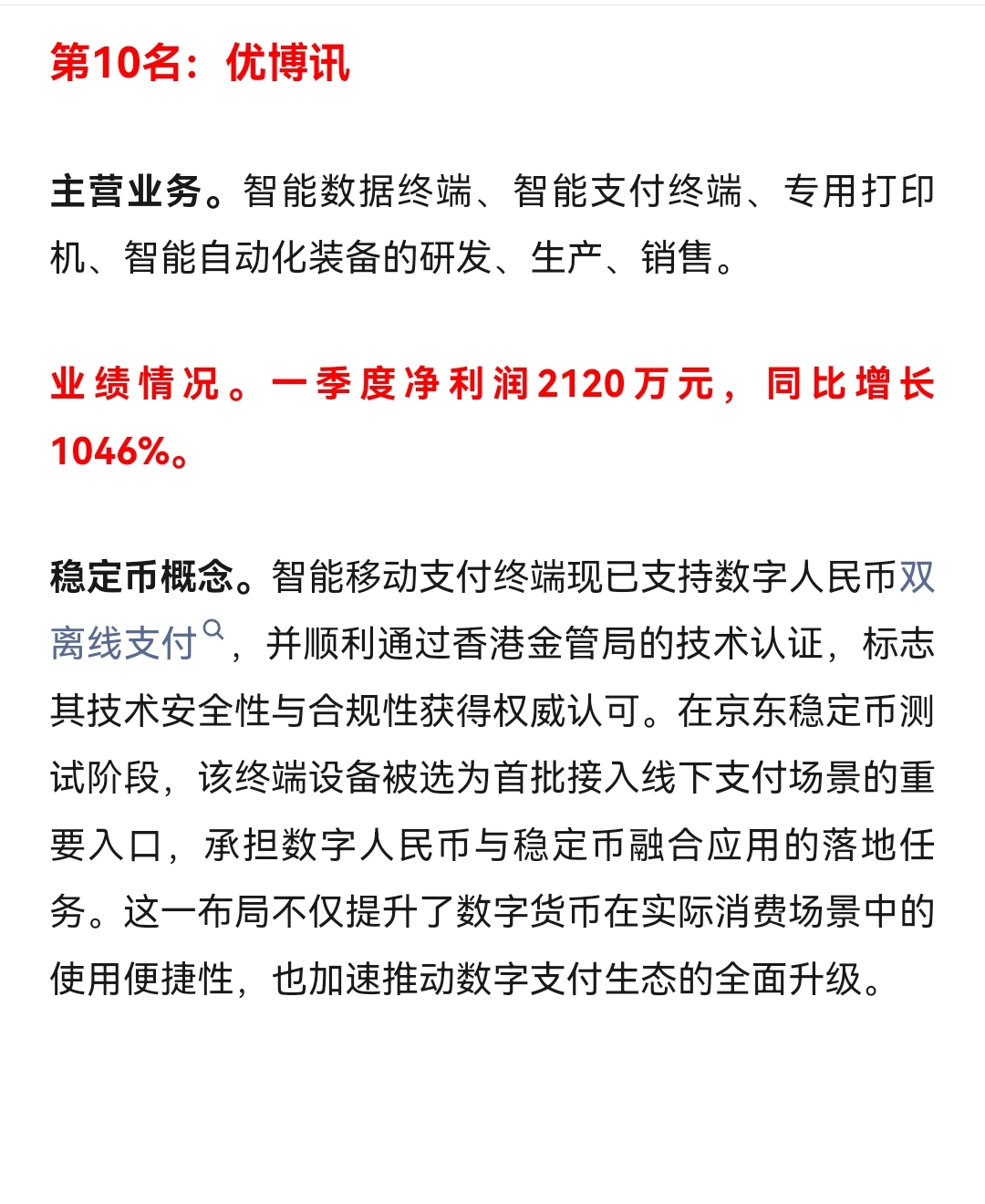 第10名：优博讯

主营业务。智能数据终端、智能支付终端、专用打印机、智能自动化装备的研发、生产、销售。

业绩情况。一季度净利润2120万元，同比增长1046%。

稳定币概念。智能移动支付终端现已支持数字人民币双离线支付，并顺利通过香港金管局的技术认证，标志其技术安全性与合规性获得权威认可。在京东稳定币测试阶段，该终端设备被选为首批接入线下支付场景的重要入口，承担数字人民币与稳定币融合应用的落地任务。这一布局不仅提升了数字货币在实际消费场景中的使用便捷性，也加速推动数字支付生态的全面升级。